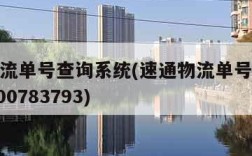 流单号查询系统(速通物流单号
00783793)